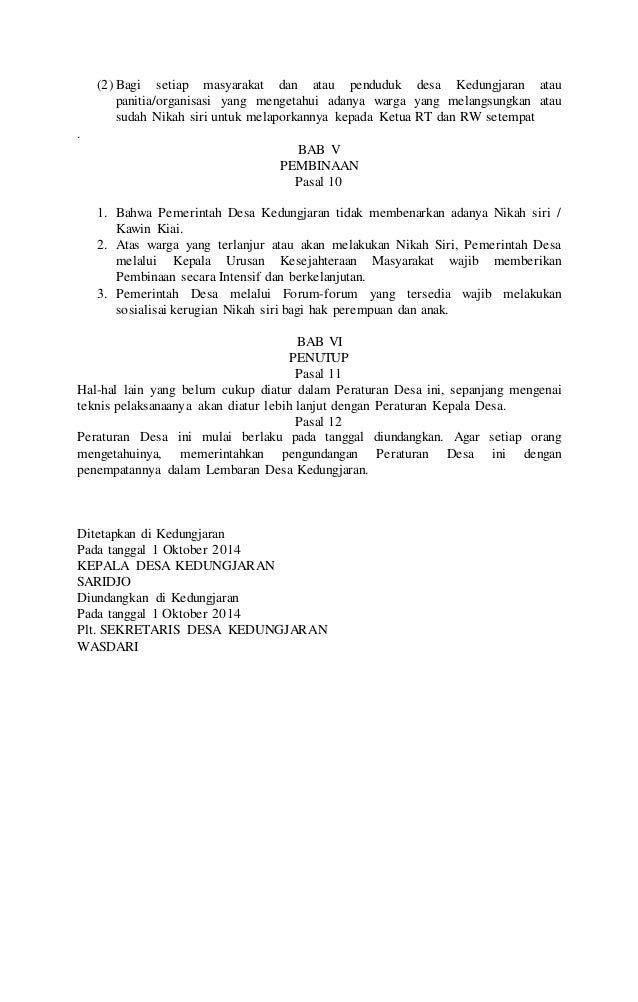 (2) Bagi setiap masyarakat dan atau penduduk desa Kedungjaran atau panitia/organisasi yang mengetahui adanya warga yang melangsungkan atau sudah Nikah siri untuk melaporkannya kepada Ketua RT dan RW setempat

.

BAB V
PEMBINAAN
Pasal 10

1. Bahwa Pemerintah Desa Kedungjaran tidak membenarkan adanya Nikah siri / Kawin Kiai.
2. Atas warga yang terlanjur atau akan melakukan Nikah Siri, Pemerintah Desa melalui Kepala Urusan Kesejahteraan Masyarakat wajib memberikan Pembinaan secara Intensif dan berkelanjutan.
3. Pemerintah Desa melalui Forum-forum yang tersedia wajib melakukan sosialisai kerugian Nikah siri bagi hak perempuan dan anak.

BAB VI
PENUTUP
Pasal 11

Hal-hal lain yang belum cukup diatur dalam Peraturan Desa ini, sepanjang mengenai teknis pelaksanaanya akan diatur lebih lanjut dengan Peraturan Kepala Desa.

Pasal 12

Peraturan Desa ini mulai berlaku pada tanggal diundangkan. Agar setiap orang mengetahuinya, memerintahkan pengundangan Peraturan Desa ini dengan penempatannya dalam Lembaran Desa Kedungjaran.

Ditetapkan di Kedungjaran
Pada tanggal 1 Oktober 2014
KEPALA DESA KEDUNGJARAN
SARIDJO
Diundangkan di Kedungjaran
Pada tanggal 1 Oktober 2014
Plt. SEKRETARIS DESA KEDUNGJARAN
WASDARI